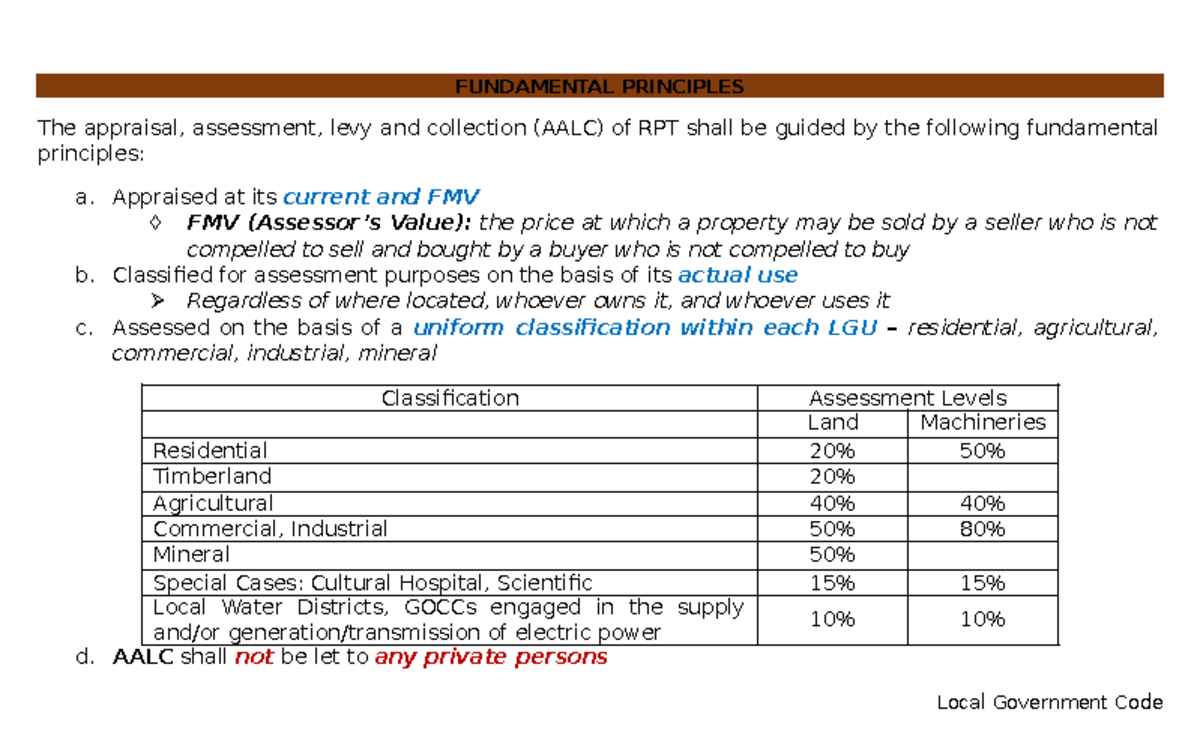 FUNDAMENTAL PRINCIPLES

The appraisal, assessment, levy and collection (AALC) of RPT shall be guided by the following fundamental principles:

a. Appraised at its current and FMV
◊ FMV (Assessor's Value): the price at which a property may be sold by a seller who is not compelled to sell and bought by a buyer who is not compelled to buy
b. Classified for assessment purposes on the basis of its actual use
➢ Regardless of where located, whoever owns it, and whoever uses it
c. Assessed on the basis of a uniform classification within each LGU – residential, agricultural, commercial, industrial, mineral

| Classification | Assessment Levels | |
|---|---|---|
| | Land | Machineries |
| Residential | 20% | 50% |
| Timberland | 20% | |
| Agricultural | 40% | 40% |
| Commercial, Industrial | 50% | 80% |
| Mineral | 50% | |
| Special Cases: Cultural Hospital, Scientific | 15% | 15% |
| Local Water Districts, GOCCs engaged in the supply and/or generation/transmission of electric power | 10% | 10% |

d. AALC shall not be let to any private persons

Local Government Code